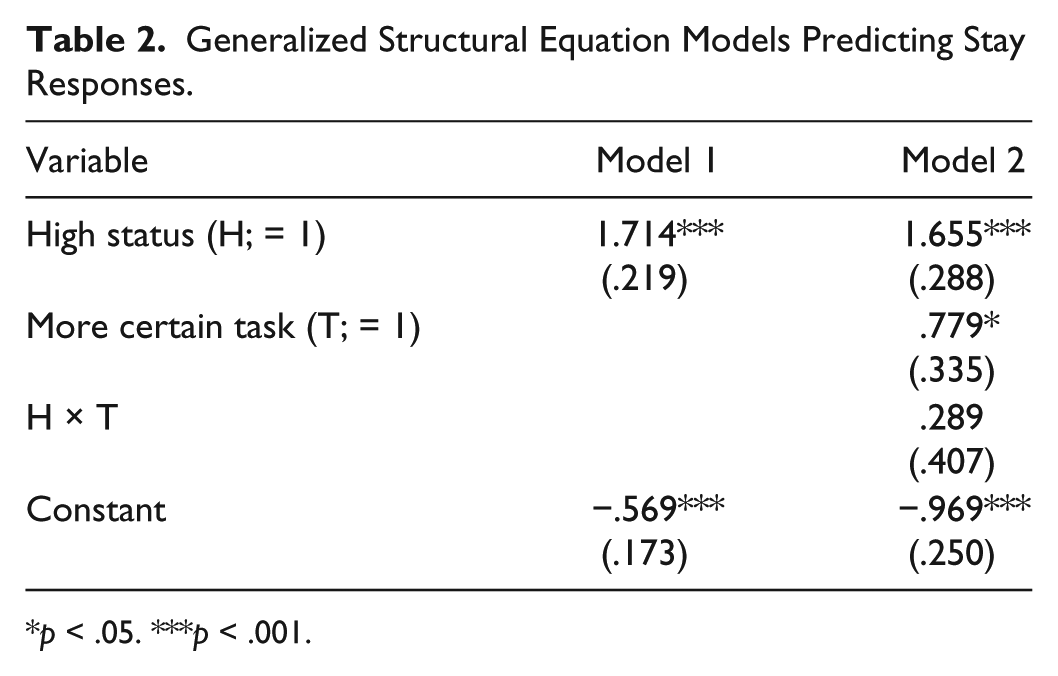 Table 2. Generalized Structural Equation Models Predicting Stay Responses.

| Variable | Model 1 | Model 2 |
|---|---|---|
| High status (H; = 1) | 1.714*** | 1.655*** |
| | (.219) | (.288) |
| More certain task (T; = 1) | | .779* |
| | | (.335) |
| H × T | | .289 |
| | | (.407) |
| Constant | −.569*** | −.969*** |
| | (.173) | (.250) |

*p < .05. ***p < .001.